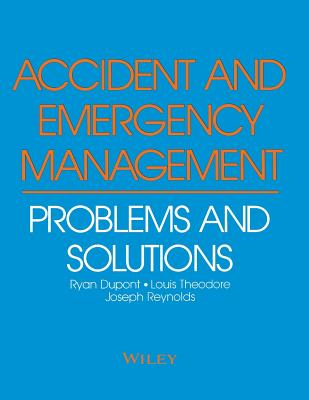 ACCIDENT AND EMERGENCY MANAGEMENT

PROBLEMS AND SOLUTIONS

Ryan Dupont • Louis Theodore
Joseph Reynolds

WILEY